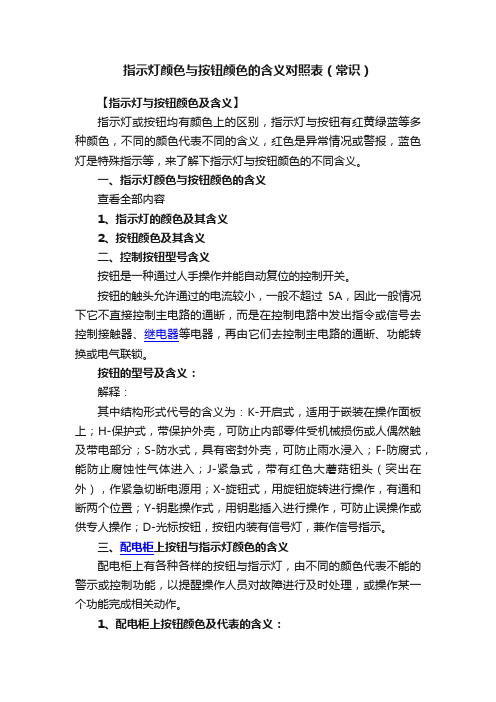 指示灯颜色与按钮颜色的含义对照表（常识）

【指示灯与按钮颜色及含义】

指示灯或按钮均有颜色上的区别，指示灯与按钮有红黄绿蓝等多种颜色，不同的颜色代表不同的含义，红色是异常情况或警报，蓝色灯是特殊指示等，来了解下指示灯与按钮颜色的不同含义。

一、指示灯颜色与按钮颜色的含义

查看全部内容

1、指示灯的颜色及其含义

2、按钮颜色及其含义

二、控制按钮型号含义

按钮是一种通过人手操作并能自动复位的控制开关。

按钮的触头允许通过的电流较小，一般不超过 5A，因此一般情况下它不直接控制主电路的通断，而是在控制电路中发出指令或信号去控制接触器、继电器等电器，再由它们去控制主电路的通断、功能转换或电气联锁。

按钮的型号及含义：

解释：

其中结构形式代号的含义为：K-开启式，适用于嵌装在操作面板上；H-保护式，带保护外壳，可防止内部零件受机械损伤或人偶然触及带电部分；S-防水式，具有密封外壳，可防止雨水浸入；F-防腐式，能防止腐蚀性气体进入；J-紧急式，带有红色大蘑菇钮头（突出在外），作紧急切断电源用；X-旋钮式，用旋钮旋转进行操作，有通和断两个位置；Y-钥匙操作式，用钥匙插入进行操作，可防止误操作或供专人操作；D-光标按钮，按钮内装有信号灯，兼作信号指示。

三、配电柜上按钮与指示灯颜色的含义

配电柜上有各种各样的按钮与指示灯，由不同的颜色代表不能的警示或控制功能，以提醒操作人员对故障进行及时处理，或操作某一个功能完成相关动作。

1、配电柜上按钮颜色及代表的含义：